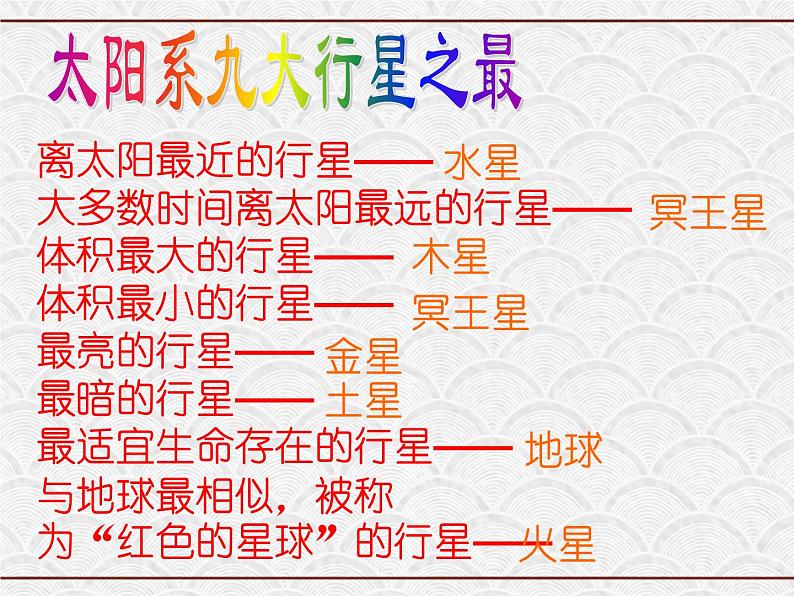 太阳系九大行星之最

离太阳最近的行星—— 水星
大多数时间离太阳最远的行星—— 冥王星
体积最大的行星—— 木星
体积最小的行星—— 冥王星
最亮的行星—— 金星
最暗的行星—— 土星
最适宜生命存在的行星—— 地球
与地球最相似，被称为“红色的星球”的行星——火星